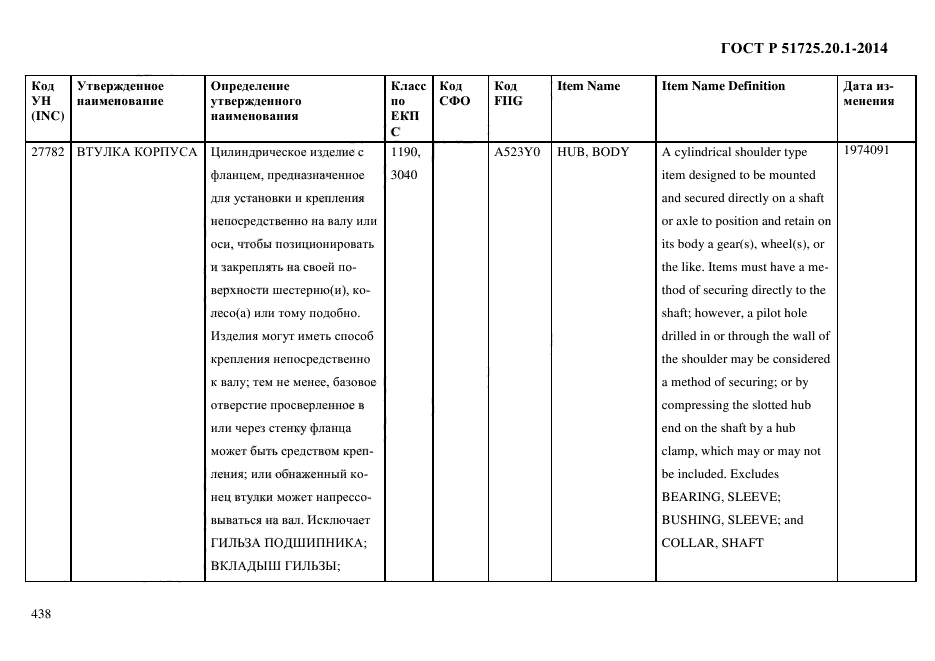 ГОСТ Р 51725.20.1-2014

| Код УН (INC) | Утвержденное наименование | Определение утвержденного наименования | Класс по ЕКПС | Код СФО | Код FIIG | Item Name | Item Name Definition | Дата изменения |
|---|---|---|---|---|---|---|---|---|
| 27782 | ВТУЛКА КОРПУСА | Цилиндрическое изделие с фланцем, предназначенное для установки и крепления непосредственно на валу или оси, чтобы позиционировать и закреплять на своей поверхности шестерню(и), колесо(а) или тому подобно. Изделия могут иметь способ крепления непосредственно к валу; тем не менее, базовое отверстие просверленное в или через стенку фланца может быть средством крепления; или обнаженный конец втулки может напрессовываться на вал. Исключает ГИЛЬЗА ПОДШИПНИКА; ВКЛАДЫШ ГИЛЬЗЫ; | 1190, 3040 | | A523Y0 | HUB, BODY | A cylindrical shoulder type item designed to be mounted and secured directly on a shaft or axle to position and retain on its body a gear(s), wheel(s), or the like. Items must have a method of securing directly to the shaft; however, a pilot hole drilled in or through the wall of the shoulder may be considered a method of securing; or by compressing the slotted hub end on the shaft by a hub clamp, which may or may not be included. Excludes BEARING, SLEEVE; BUSHING, SLEEVE; and COLLAR, SHAFT | 1974091 |

438